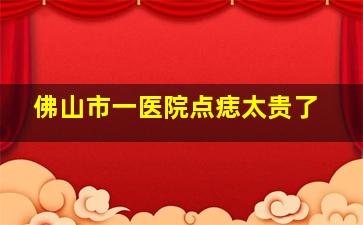 佛山市一医院点痣太贵了